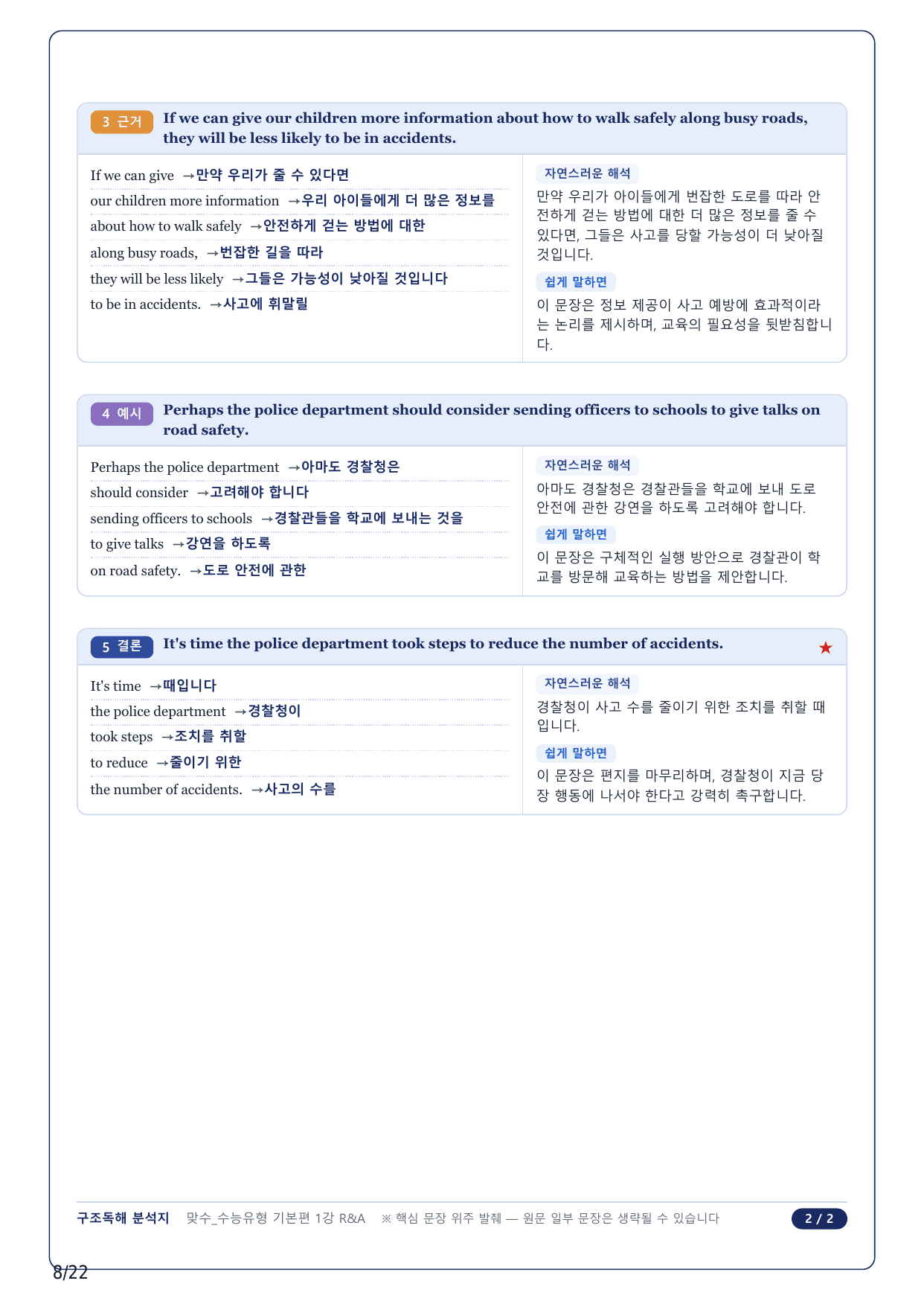 3 근거 If we can give our children more information about how to walk safely along busy roads, they will be less likely to be in accidents.

If we can give →만약 우리가 줄 수 있다면
our children more information →우리 아이들에게 더 많은 정보를
about how to walk safely →안전하게 걷는 방법에 대한
along busy roads, →번잡한 길을 따라
they will be less likely →그들은 가능성이 낮아질 것입니다
to be in accidents. →사고에 휘말릴

자연스러운 해석
만약 우리가 아이들에게 번잡한 도로를 따라 안전하게 걷는 방법에 대한 더 많은 정보를 줄 수 있다면, 그들은 사고를 당할 가능성이 더 낮아질 것입니다.

쉽게 말하면
이 문장은 정보 제공이 사고 예방에 효과적이라는 논리를 제시하며, 교육의 필요성을 뒷받침합니다.

4 예시 Perhaps the police department should consider sending officers to schools to give talks on road safety.

Perhaps the police department →아마도 경찰청은
should consider →고려해야 합니다
sending officers to schools →경찰관들을 학교에 보내는 것을
to give talks →강연을 하도록
on road safety. →도로 안전에 관한

자연스러운 해석
아마도 경찰청은 경찰관들을 학교에 보내 도로 안전에 관한 강연을 하도록 고려해야 합니다.

쉽게 말하면
이 문장은 구체적인 실행 방안으로 경찰관이 학교를 방문해 교육하는 방법을 제안합니다.

5 결론 It's time the police department took steps to reduce the number of accidents. ★

It's time →때입니다
the police department →경찰청이
took steps →조치를 취할
to reduce →줄이기 위한
the number of accidents. →사고의 수를

자연스러운 해석
경찰청이 사고 수를 줄이기 위한 조치를 취할 때입니다.

쉽게 말하면
이 문장은 편지를 마무리하며, 경찰청이 지금 당장 행동에 나서야 한다고 강력히 촉구합니다.

구조독해 분석지 맞수_수능유형 기본편 1강 R&A ※ 핵심 문장 위주 발췌 — 원문 일부 문장은 생략될 수 있습니다 2 / 2

8/22